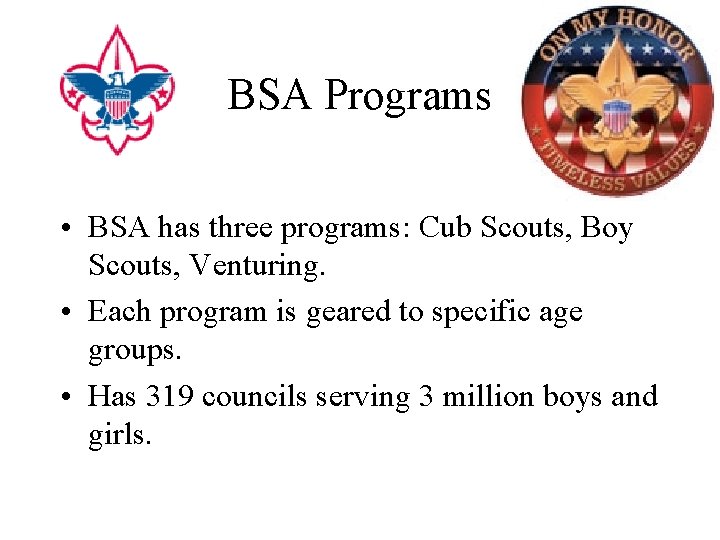 BSA Programs

ON MY HONOR
TIMELESS VALUES

• BSA has three programs: Cub Scouts, Boy Scouts, Venturing.
• Each program is geared to specific age groups.
• Has 319 councils serving 3 million boys and girls.